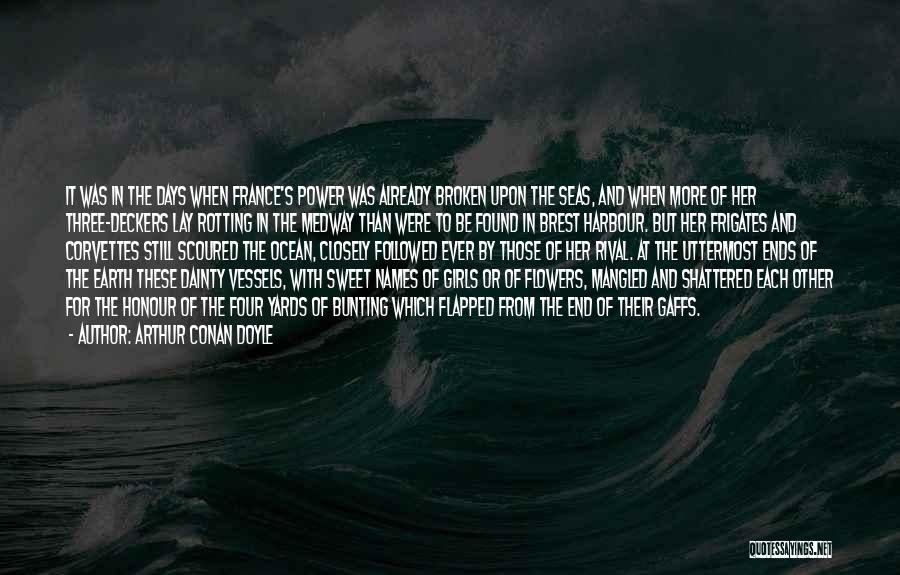 IT WAS IN THE DAYS WHEN FRANCE'S POWER WAS ALREADY BROKEN UPON THE SEAS, AND WHEN MORE OF HER THREE-DECKERS LAY ROTTING IN THE MEDWAY THAN WERE TO BE FOUND IN BREST HARBOUR. BUT HER FRIGATES AND CORVETTES STILL SCOURED THE OCEAN, CLOSELY FOLLOWED EVER BY THOSE OF HER RIVAL. AT THE UTTERMOST ENDS OF THE EARTH THESE DAINTY VESSELS, WITH SWEET NAMES OF GIRLS OR OF FLOWERS, MANGLED AND SHATTERED EACH OTHER FOR THE HONOUR OF THE FOUR YARDS OF BUNTING WHICH FLAPPED FROM THE END OF THEIR GAFFS.
- AUTHOR: ARTHUR CONAN DOYLE

QUOTESSAYINGS.NET